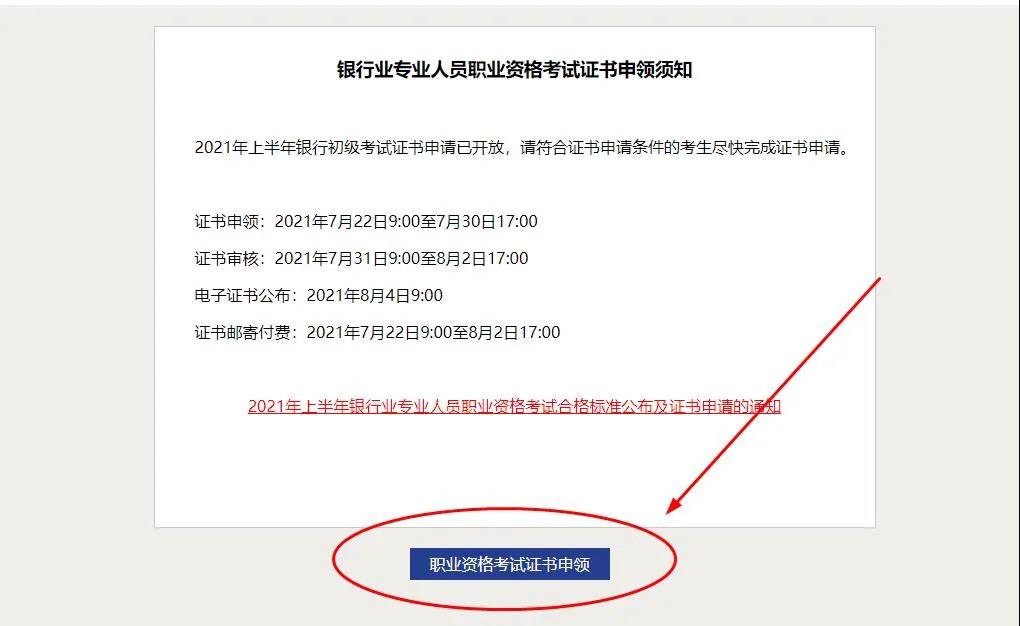 银行业专业人员职业资格考试证书申领须知

2021年上半年银行初级考试证书申请已开放，请符合证书申请条件的考生尽快完成证书申请。

证书申领：2021年7月22日9:00至7月30日17:00

证书审核：2021年7月31日9:00至8月2日17:00

电子证书公布：2021年8月4日9:00

证书邮寄付费：2021年7月22日9:00至8月2日17:00

2021年上半年银行业专业人员职业资格考试合格标准公布及证书申请的通知

职业资格考试证书申领